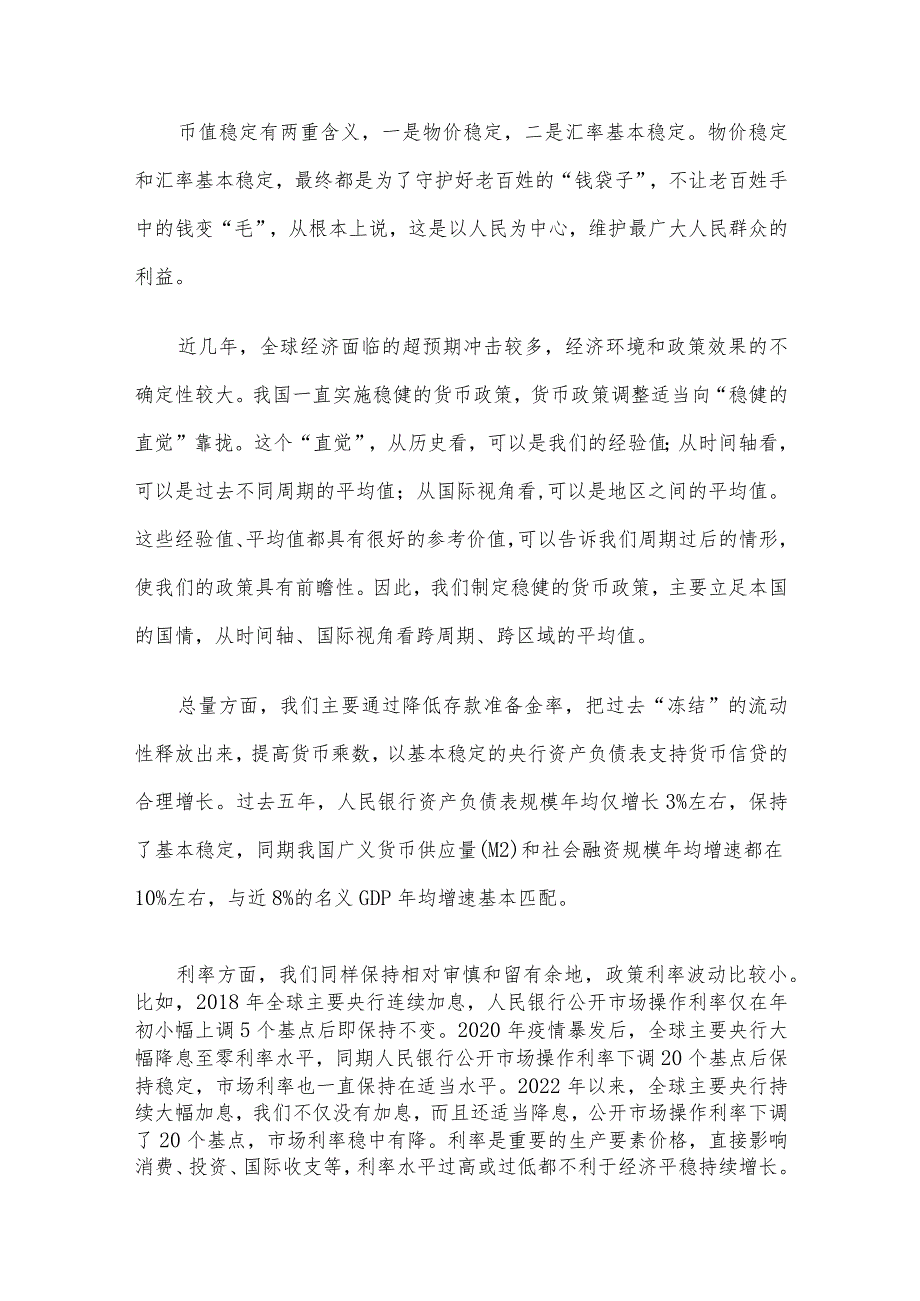 币值稳定有两重含义，一是物价稳定，二是汇率基本稳定。物价稳定和汇率基本稳定，最终都是为了守护好老百姓的“钱袋子”，不让老百姓手中的钱变“毛”，从根本上说，这是以人民为中心，维护最广大人民群众的利益。

近几年，全球经济面临的超预期冲击较多，经济环境和政策效果的不确定性较大。我国一直实施稳健的货币政策，货币政策调整适当向“稳健的直觉”靠拢。这个“直觉”，从历史看，可以是我们的经验值;从时间轴看，可以是过去不同周期的平均值；从国际视角看,可以是地区之间的平均值。这些经验值、平均值都具有很好的参考价值,可以告诉我们周期过后的情形，使我们的政策具有前瞻性。因此，我们制定稳健的货币政策，主要立足本国的国情，从时间轴、国际视角看跨周期、跨区域的平均值。

总量方面，我们主要通过降低存款准备金率，把过去“冻结”的流动性释放出来，提高货币乘数，以基本稳定的央行资产负债表支持货币信贷的合理增长。过去五年，人民银行资产负债表规模年均仅增长3%左右，保持了基本稳定，同期我国广义货币供应量(M2)和社会融资规模年均增速都在10%左右，与近8%的名义GDP年均增速基本匹配。

利率方面，我们同样保持相对审慎和留有余地，政策利率波动比较小。比如，2018年全球主要央行连续加息，人民银行公开市场操作利率仅在年初小幅上调5个基点后即保持不变。2020年疫情暴发后，全球主要央行大幅降息至零利率水平，同期人民银行公开市场操作利率下调20个基点后保持稳定，市场利率也一直保持在适当水平。2022年以来，全球主要央行持续大幅加息，我们不仅没有加息，而且还适当降息，公开市场操作利率下调了20个基点，市场利率稳中有降。利率是重要的生产要素价格，直接影响消费、投资、国际收支等，利率水平过高或过低都不利于经济平稳持续增长。